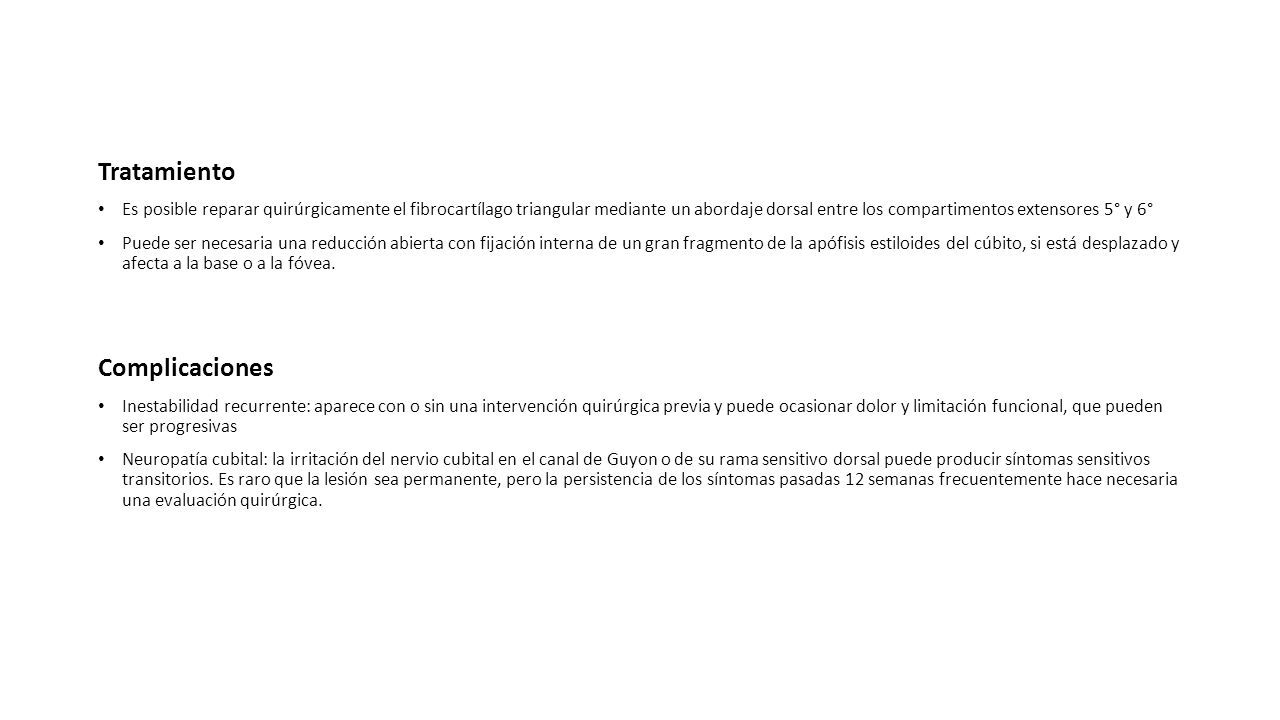 Tratamiento

• Es posible reparar quirúrgicamente el fibrocartílago triangular mediante un abordaje dorsal entre los compartimentos extensores 5° y 6°

• Puede ser necesaria una reducción abierta con fijación interna de un gran fragmento de la apófisis estiloides del cúbito, si está desplazado y afecta a la base o a la fóvea.

Complicaciones

• Inestabilidad recurrente: aparece con o sin una intervención quirúrgica previa y puede ocasionar dolor y limitación funcional, que pueden ser progresivas

• Neuropatía cubital: la irritación del nervio cubital en el canal de Guyon o de su rama sensitivo dorsal puede producir síntomas sensitivos transitorios. Es raro que la lesión sea permanente, pero la persistencia de los síntomas pasadas 12 semanas frecuentemente hace necesaria una evaluación quirúrgica.